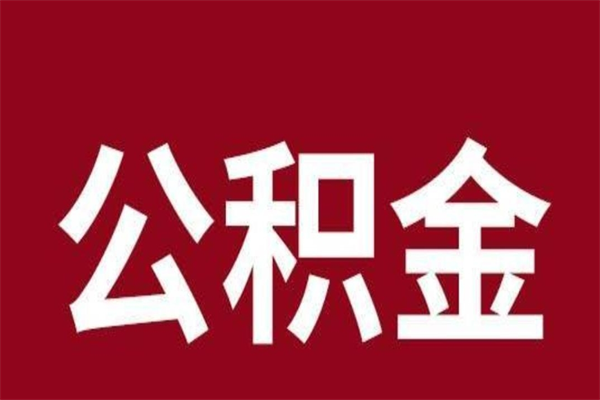 公积金